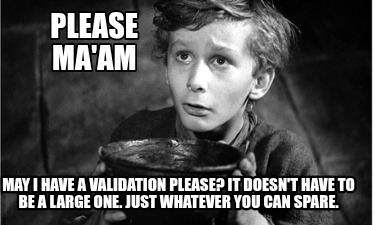 PLEASE MA'AM

MAY I HAVE A VALIDATION PLEASE? IT DOESN'T HAVE TO BE A LARGE ONE. JUST WHATEVER YOU CAN SPARE.